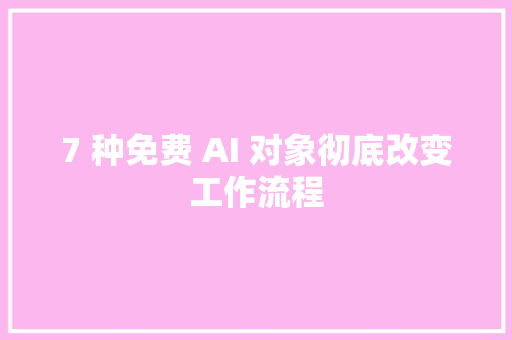 7 种免费 AI 对象彻底改变工作流程